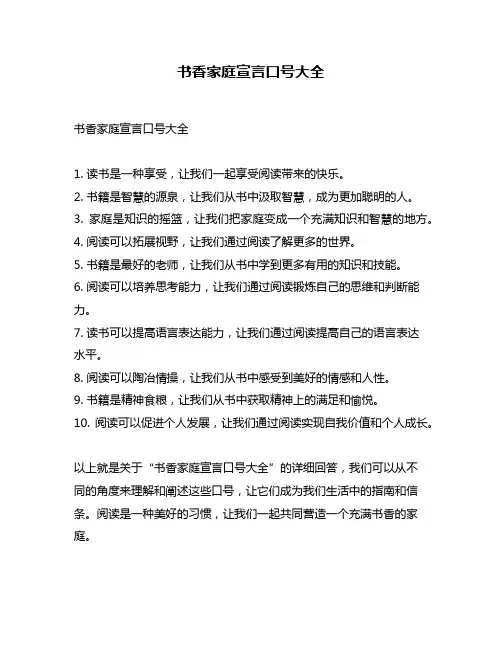 书香家庭宣言口号大全

书香家庭宣言口号大全

1. 读书是一种享受，让我们一起享受阅读带来的快乐。
2. 书籍是智慧的源泉，让我们从书中汲取智慧，成为更加聪明的人。
3. 家庭是知识的摇篮，让我们把家庭变成一个充满知识和智慧的地方。
4. 阅读可以拓展视野，让我们通过阅读了解更多的世界。
5. 书籍是最好的老师，让我们从书中学到更多有用的知识和技能。
6. 阅读可以培养思考能力，让我们通过阅读锻炼自己的思维和判断能力。
7. 读书可以提高语言表达能力，让我们通过阅读提高自己的语言表达水平。
8. 阅读可以陶冶情操，让我们从书中感受到美好的情感和人性。
9. 书籍是精神食粮，让我们从书中获取精神上的满足和愉悦。
10. 阅读可以促进个人发展，让我们通过阅读实现自我价值和个人成长。

以上就是关于“书香家庭宣言口号大全”的详细回答，我们可以从不同的角度来理解和阐述这些口号，让它们成为我们生活中的指南和信条。阅读是一种美好的习惯，让我们一起共同营造一个充满书香的家庭。